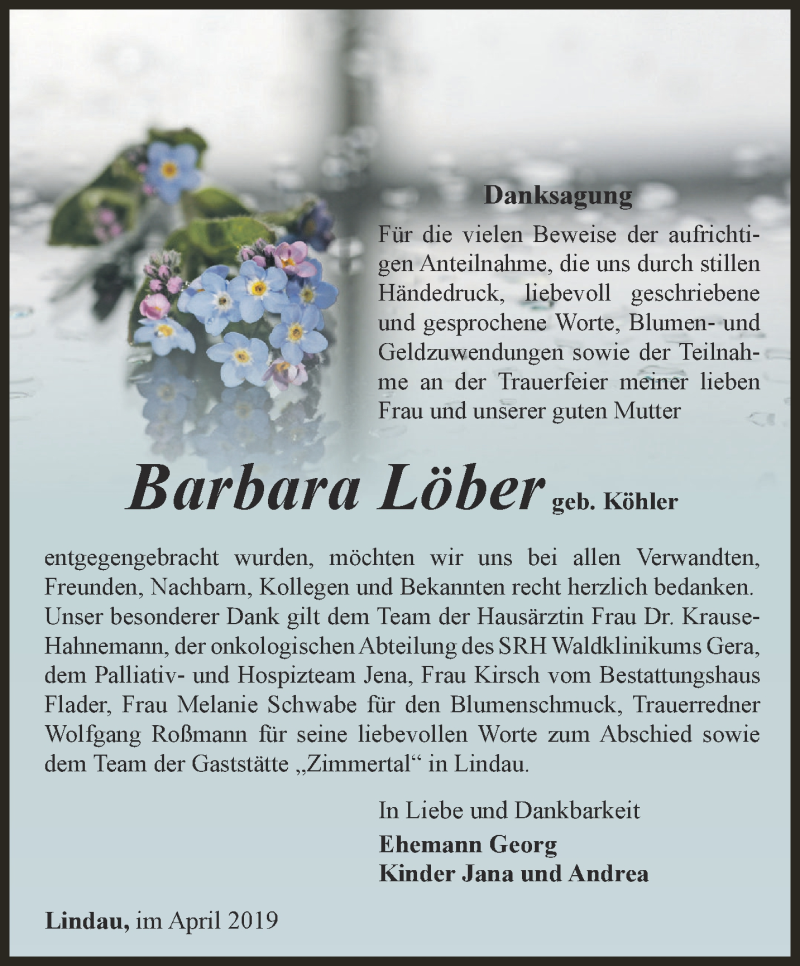 Danksagung

Für die vielen Beweise der aufrichtigen Anteilnahme, die uns durch stillen Händedruck, liebevoll geschriebene und gesprochene Worte, Blumen- und Geldzuwendungen sowie der Teilnahme an der Trauerfeier meiner lieben Frau und unserer guten Mutter

Barbara Löber geb. Köhler

entgegengebracht wurden, möchten wir uns bei allen Verwandten, Freunden, Nachbarn, Kollegen und Bekannten recht herzlich bedanken. Unser besonderer Dank gilt dem Team der Hausärztin Frau Dr. Krause-Hahnemann, der onkologischen Abteilung des SRH Waldklinikums Gera, dem Palliativ- und Hospizteam Jena, Frau Kirsch vom Bestattungshaus Flader, Frau Melanie Schwabe für den Blumenschmuck, Trauerredner Wolfgang Roßmann für seine liebevollen Worte zum Abschied sowie dem Team der Gaststätte „Zimmertal“ in Lindau.

In Liebe und Dankbarkeit
Ehemann Georg
Kinder Jana und Andrea

Lindau, im April 2019